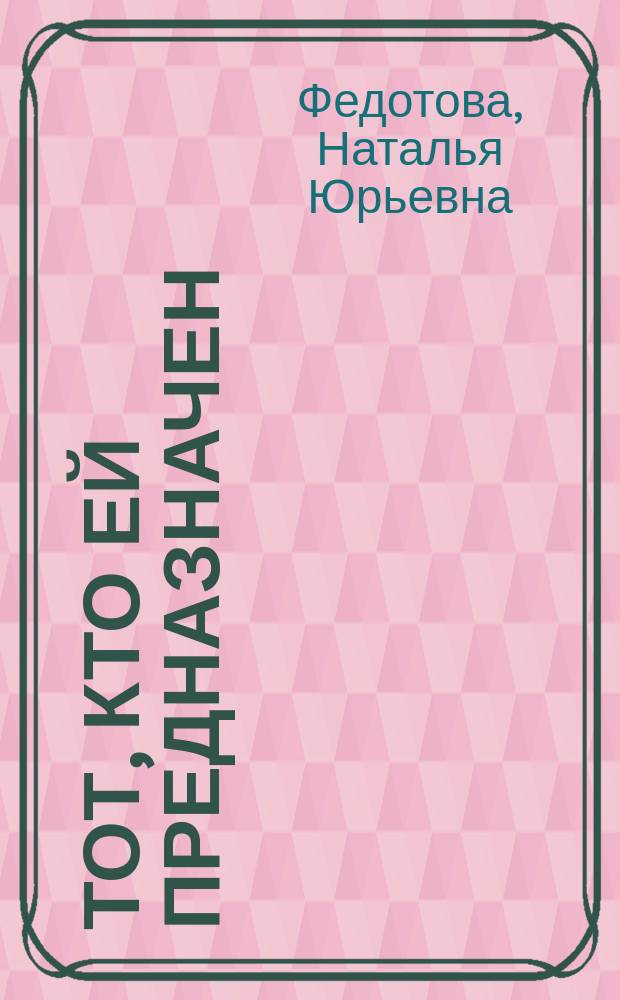 Федотова, Наталья Юрьевна

ТОТ, КТО ЕЙ ПРЕДНАЗНАЧЕН